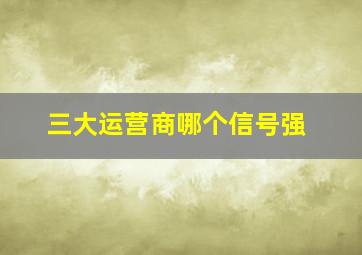 三大运营商哪个信号强